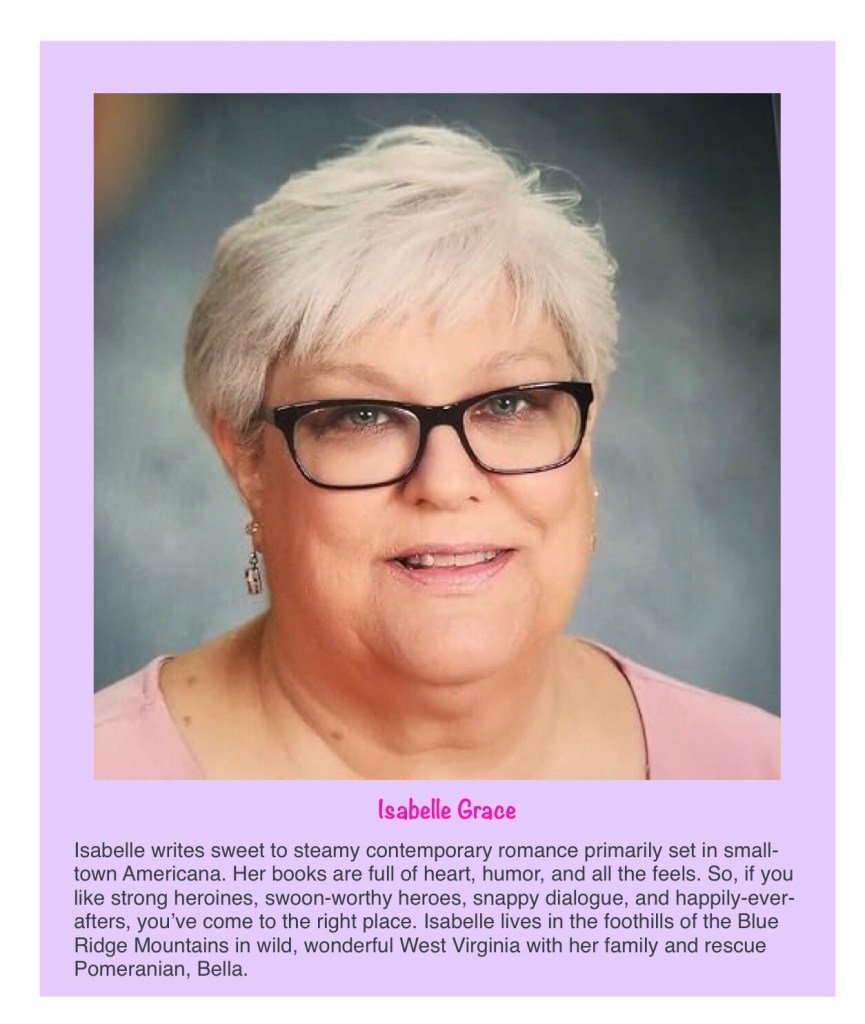 Isabelle Grace

Isabelle writes sweet to steamy contemporary romance primarily set in small-town Americana. Her books are full of heart, humor, and all the feels. So, if you like strong heroines, swoon-worthy heroes, snappy dialogue, and happily-ever-afters, you've come to the right place. Isabelle lives in the foothills of the Blue Ridge Mountains in wild, wonderful West Virginia with her family and rescue Pomeranian, Bella.